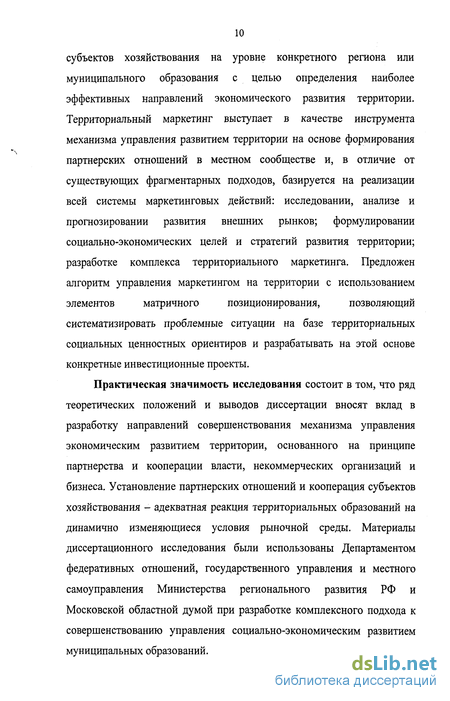 10

субъектов хозяйствования на уровне конкретного региона или муниципального образования с целью определения наиболее эффективных направлений экономического развития территории. Территориальный маркетинг выступает в качестве инструмента механизма управления развитием территории на основе формирования партнерских отношений в местном сообществе и, в отличие от существующих фрагментарных подходов, базируется на реализации всей системы маркетинговых действий: исследовании, анализе и прогнозировании развития внешних рынков; формулировании социально-экономических целей и стратегий развития территории; разработке комплекса территориального маркетинга. Предложен алгоритм управления маркетингом на территории с использованием элементов матричного позиционирования, позволяющий систематизировать проблемные ситуации на базе территориальных социальных ценностных ориентиров и разрабатывать на этой основе конкретные инвестиционные проекты.

Практическая значимость исследования состоит в том, что ряд теоретических положений и выводов диссертации вносят вклад в разработку направлений совершенствования механизма управления экономическим развитием территории, основанного на принципе партнерства и кооперации власти, некоммерческих организаций и бизнеса. Установление партнерских отношений и кооперация субъектов хозяйствования – адекватная реакция территориальных образований на динамично изменяющиеся условия рыночной среды. Материалы диссертационного исследования были использованы Департаментом федеративных отношений, государственного управления и местного самоуправления Министерства регионального развития РФ и Московской областной думой при разработке комплексного подхода к совершенствованию управления социально-экономическим развитием муниципальных образований.

dsLib.net
библиотека диссертаций